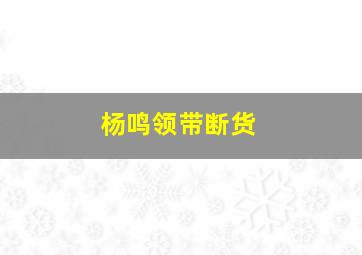 杨鸣领带断货